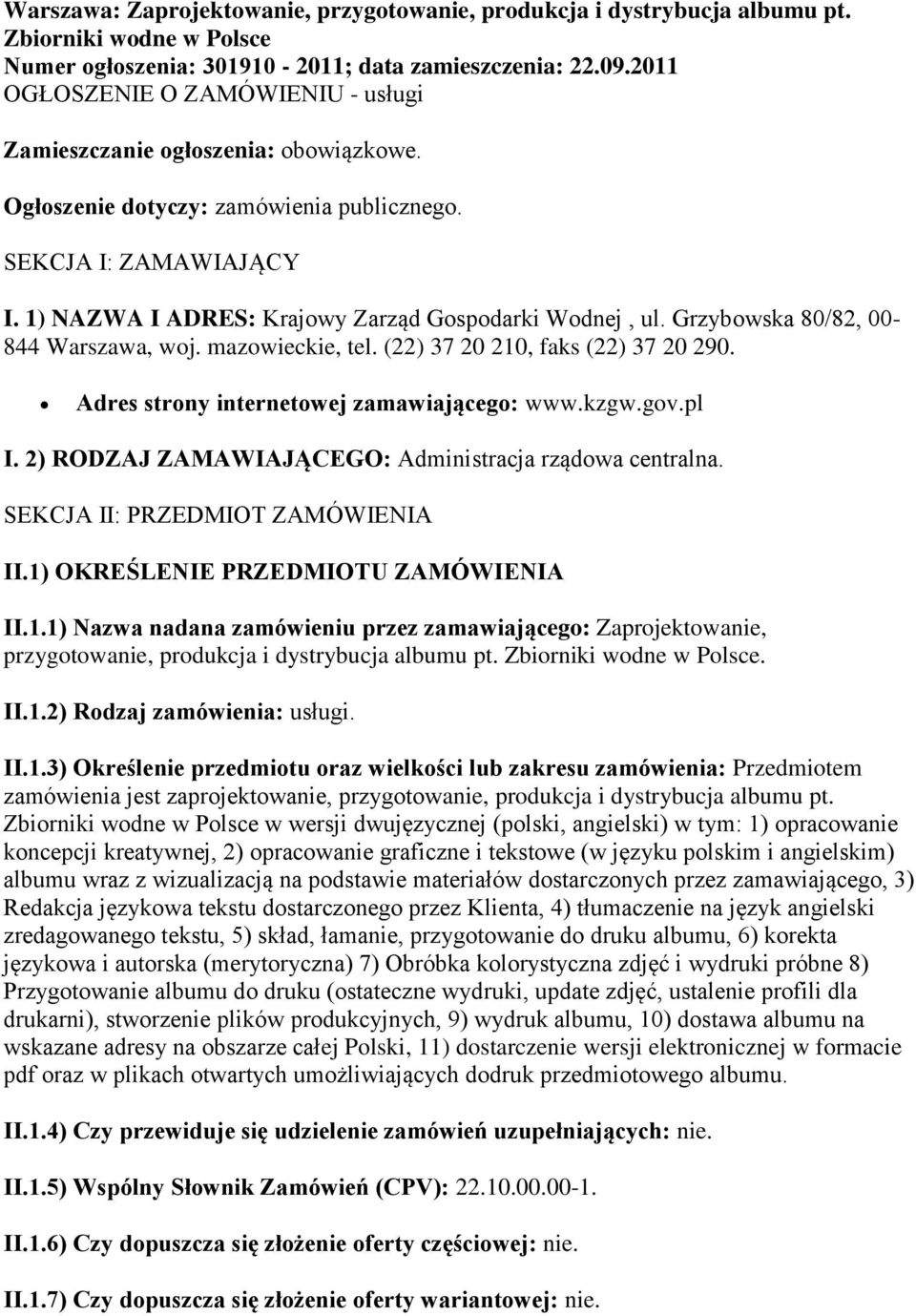 Warszawa: Zaprojektowanie, przygotowanie, produkcja i dystrybucja albumu pt. Zbiorniki wodne w Polsce
Numer ogłoszenia: 301910 - 2011; data zamieszczenia: 22.09.2011
OGŁOSZENIE O ZAMÓWIENIU - usługi

Zamieszczanie ogłoszenia: obowiązkowe.

Ogłoszenie dotyczy: zamówienia publicznego.

SEKCJA I: ZAMAWIAJĄCY

I. 1) NAZWA I ADRES: Krajowy Zarząd Gospodarki Wodnej , ul. Grzybowska 80/82, 00-844 Warszawa, woj. mazowieckie, tel. (22) 37 20 210, faks (22) 37 20 290.

• Adres strony internetowej zamawiającego: www.kzgw.gov.pl

I. 2) RODZAJ ZAMAWIAJĄCEGO: Administracja rządowa centralna.

SEKCJA II: PRZEDMIOT ZAMÓWIENIA

II.1) OKREŚLENIE PRZEDMIOTU ZAMÓWIENIA

II.1.1) Nazwa nadana zamówieniu przez zamawiającego: Zaprojektowanie, przygotowanie, produkcja i dystrybucja albumu pt. Zbiorniki wodne w Polsce.

II.1.2) Rodzaj zamówienia: usługi.

II.1.3) Określenie przedmiotu oraz wielkości lub zakresu zamówienia: Przedmiotem zamówienia jest zaprojektowanie, przygotowanie, produkcja i dystrybucja albumu pt. Zbiorniki wodne w Polsce w wersji dwujęzycznej (polski, angielski) w tym: 1) opracowanie koncepcji kreatywnej, 2) opracowanie graficzne i tekstowe (w języku polskim i angielskim) albumu wraz z wizualizacją na podstawie materiałów dostarczonych przez zamawiającego, 3) Redakcja językowa tekstu dostarczonego przez Klienta, 4) tłumaczenie na język angielski zredagowanego tekstu, 5) skład, łamanie, przygotowanie do druku albumu, 6) korekta językowa i autorska (merytoryczna) 7) Obróbka kolorystyczna zdjęć i wydruki próbne 8) Przygotowanie albumu do druku (ostateczne wydruki, update zdjęć, ustalenie profili dla drukarni), stworzenie plików produkcyjnych, 9) wydruk albumu, 10) dostawa albumu na wskazane adresy na obszarze całej Polski, 11) dostarczenie wersji elektronicznej w formacie pdf oraz w plikach otwartych umożliwiających dodruk przedmiotowego albumu.

II.1.4) Czy przewiduje się udzielenie zamówień uzupełniających: nie.

II.1.5) Wspólny Słownik Zamówień (CPV): 22.10.00.00-1.

II.1.6) Czy dopuszcza się złożenie oferty częściowej: nie.

II.1.7) Czy dopuszcza się złożenie oferty wariantowej: nie.